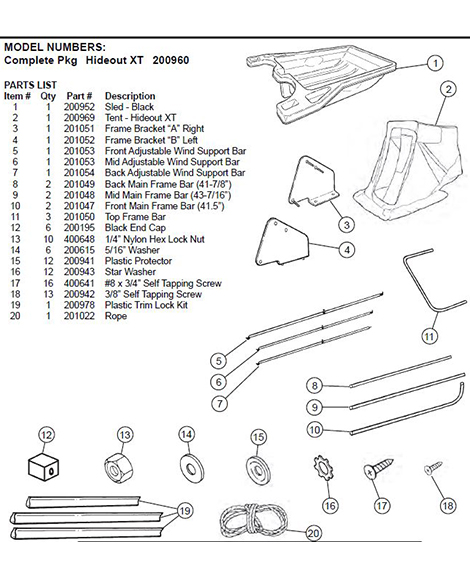 MODEL NUMBERS:
Complete Pkg Hideout XT 200960

PARTS LIST

| Item # | Qty | Part # | Description |
|---|---|---|---|
| 1 | 1 | 200952 | Sled - Black |
| 2 | 1 | 200969 | Tent - Hideout XT |
| 3 | 1 | 201051 | Frame Bracket "A" Right |
| 4 | 1 | 201052 | Frame Bracket "B" Left |
| 5 | 1 | 201053 | Front Adjustable Wind Support Bar |
| 6 | 1 | 201053 | Mid Adjustable Wind Support Bar |
| 7 | 1 | 201054 | Back Adjustable Wind Support Bar |
| 8 | 2 | 201049 | Back Main Frame Bar (41-7/8") |
| 9 | 2 | 201048 | Mid Main Frame Bar (43-7/16") |
| 10 | 2 | 201047 | Front Main Frame Bar (41.5") |
| 11 | 3 | 201050 | Top Frame Bar |
| 12 | 6 | 200195 | Black End Cap |
| 13 | 10 | 400648 | 1/4" Nylon Hex Lock Nut |
| 14 | 6 | 200615 | 5/16" Washer |
| 15 | 12 | 200941 | Plastic Protector |
| 16 | 12 | 200943 | Star Washer |
| 17 | 16 | 400641 | #8 x 3/4" Self Tapping Screw |
| 18 | 13 | 200942 | 3/8" Self Tapping Screw |
| 19 | 1 | 200978 | Plastic Trim Lock Kit |
| 20 | 1 | 201022 | Rope |

1
2
3
4
11
5
6
7
8
9
10
12
13
14
15
16
17
18
19
20